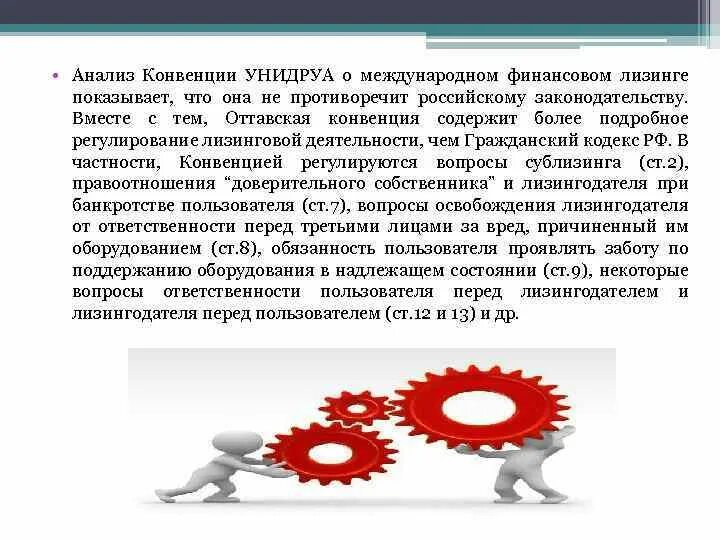 • Анализ Конвенции УНИДРУА о международном финансовом лизинге показывает, что она не противоречит российскому законодательству. Вместе с тем, Оттавская конвенция содержит более подробное регулирование лизинговой деятельности, чем Гражданский кодекс РФ. В частности, Конвенцией регулируются вопросы сублизинга (ст.2), правоотношения "доверительного собственника" и лизингодателя при банкротстве пользователя (ст.7), вопросы освобождения лизингодателя от ответственности перед третьими лицами за вред, причиненный им оборудованием (ст.8), обязанность пользователя проявлять заботу по поддержанию оборудования в надлежащем состоянии (ст.9), некоторые вопросы ответственности пользователя перед лизингодателем и лизингодателя перед пользователем (ст.12 и 13) и др.